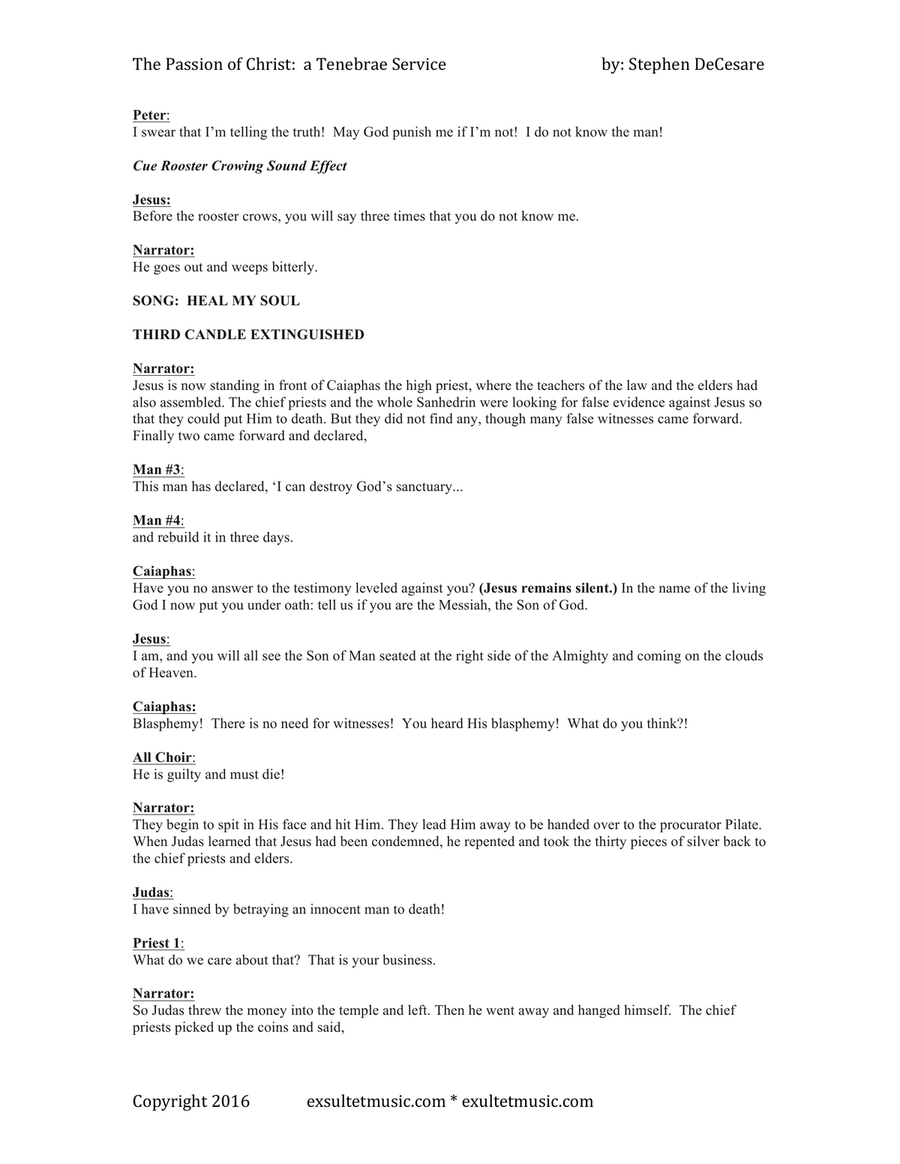 The Passion of Christ: a Tenebrae Service by: Stephen DeCesare

Peter:
I swear that I'm telling the truth! May God punish me if I'm not! I do not know the man!

Cue Rooster Crowing Sound Effect

Jesus:
Before the rooster crows, you will say three times that you do not know me.

Narrator:
He goes out and weeps bitterly.

SONG: HEAL MY SOUL

THIRD CANDLE EXTINGUISHED

Narrator:
Jesus is now standing in front of Caiaphas the high priest, where the teachers of the law and the elders had also assembled. The chief priests and the whole Sanhedrin were looking for false evidence against Jesus so that they could put Him to death. But they did not find any, though many false witnesses came forward. Finally two came forward and declared,

Man #3:
This man has declared, 'I can destroy God's sanctuary...

Man #4:
and rebuild it in three days.

Caiaphas:
Have you no answer to the testimony leveled against you? (Jesus remains silent.) In the name of the living God I now put you under oath: tell us if you are the Messiah, the Son of God.

Jesus:
I am, and you will all see the Son of Man seated at the right side of the Almighty and coming on the clouds of Heaven.

Caiaphas:
Blasphemy! There is no need for witnesses! You heard His blasphemy! What do you think?!

All Choir:
He is guilty and must die!

Narrator:
They begin to spit in His face and hit Him. They lead Him away to be handed over to the procurator Pilate. When Judas learned that Jesus had been condemned, he repented and took the thirty pieces of silver back to the chief priests and elders.

Judas:
I have sinned by betraying an innocent man to death!

Priest 1:
What do we care about that? That is your business.

Narrator:
So Judas threw the money into the temple and left. Then he went away and hanged himself. The chief priests picked up the coins and said,

Copyright 2016 exsultetmusic.com * exultetmusic.com